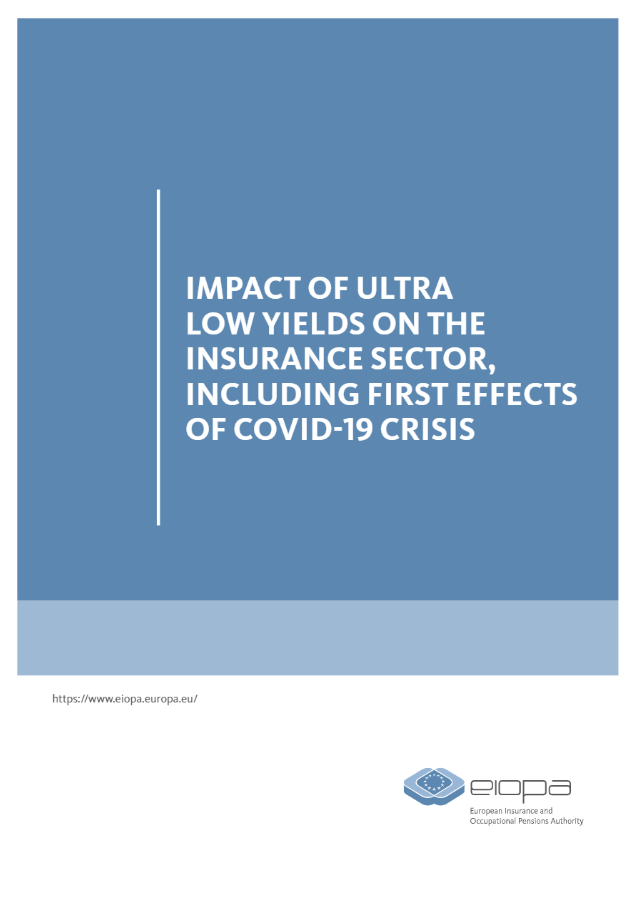 IMPACT OF ULTRA LOW YIELDS ON THE INSURANCE SECTOR, INCLUDING FIRST EFFECTS OF COVID-19 CRISIS

https://www.eiopa.europa.eu/

eiopa
European Insurance and Occupational Pensions Authority